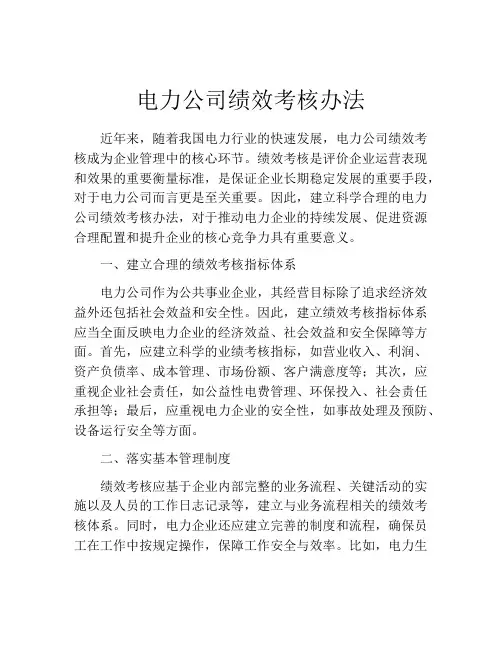 电力公司绩效考核办法

近年来，随着我国电力行业的快速发展，电力公司绩效考核成为企业管理中的核心环节。绩效考核是评价企业运营表现和效果的重要衡量标准，是保证企业长期稳定发展的重要手段，对于电力公司而言更是至关重要。因此，建立科学合理的电力公司绩效考核办法，对于推动电力企业的持续发展、促进资源合理配置和提升企业的核心竞争力具有重要意义。

一、建立合理的绩效考核指标体系

电力公司作为公共事业企业，其经营目标除了追求经济效益外还包括社会效益和安全性。因此，建立绩效考核指标体系应当全面反映电力企业的经济效益、社会效益和安全保障等方面。首先，应建立科学的业绩考核指标，如营业收入、利润、资产负债率、成本管理、市场份额、客户满意度等；其次，应重视企业社会责任，如公益性电费管理、环保投入、社会责任承担等；最后，应重视电力企业的安全性，如事故处理及预防、设备运行安全等方面。

二、落实基本管理制度

绩效考核应基于企业内部完整的业务流程、关键活动的实施以及人员的工作日志记录等，建立与业务流程相关的绩效考核体系。同时，电力企业还应建立完善的制度和流程，确保员工在工作中按规定操作，保障工作安全与效率。比如，电力生